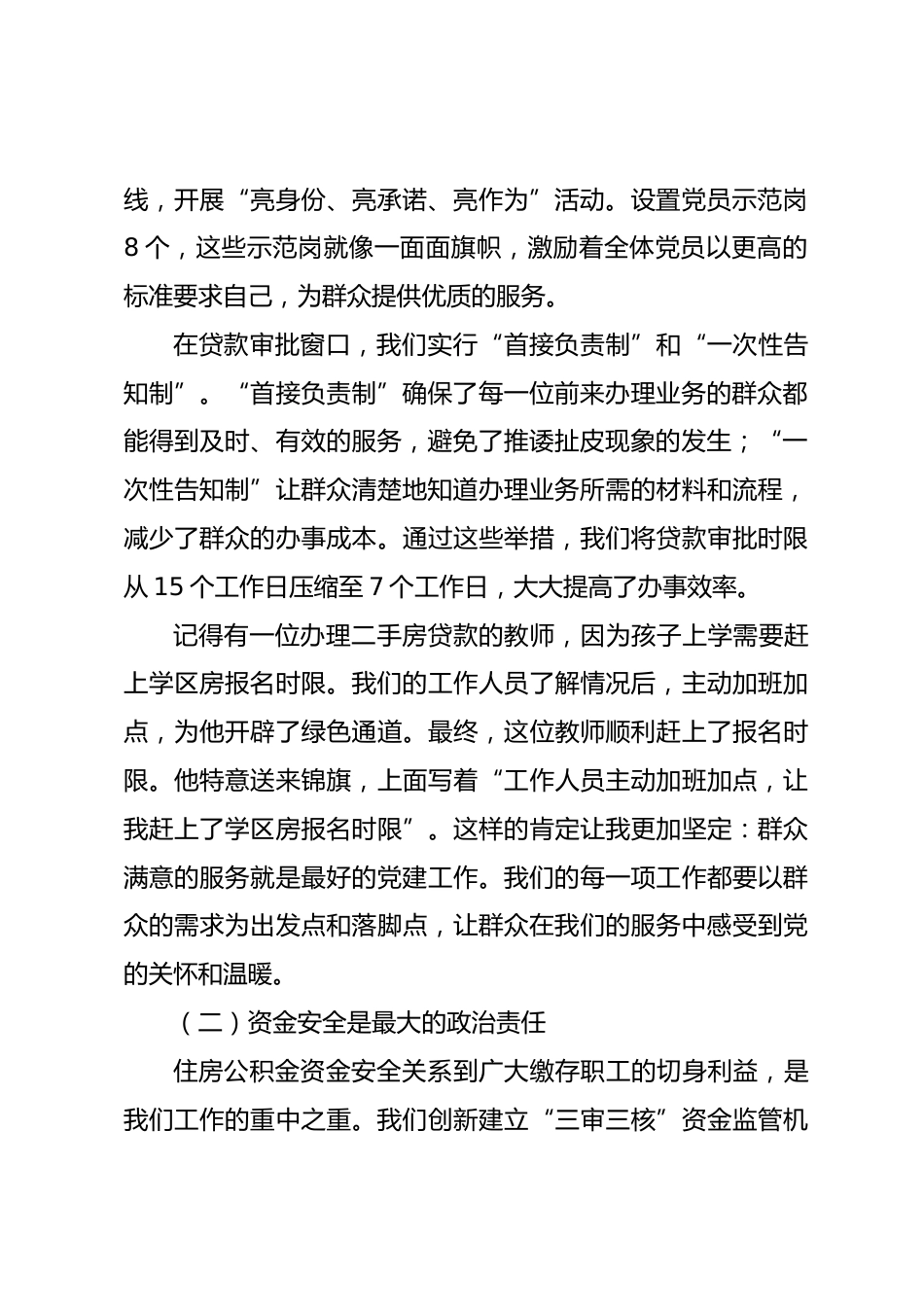 线，开展“亮身份、亮承诺、亮作为”活动。设置党员示范岗8个，这些示范岗就像一面面旗帜，激励着全体党员以更高的标准要求自己，为群众提供优质的服务。

在贷款审批窗口，我们实行“首接负责制”和“一次性告知制”。“首接负责制”确保了每一位前来办理业务的群众都能得到及时、有效的服务，避免了推诿扯皮现象的发生；“一次性告知制”让群众清楚地知道办理业务所需的材料和流程，减少了群众的办事成本。通过这些举措，我们将贷款审批时限从15个工作日压缩至7个工作日，大大提高了办事效率。

记得有一位办理二手房贷款的教师，因为孩子上学需要赶上学区房报名时限。我们的工作人员了解情况后，主动加班加点，为他开辟了绿色通道。最终，这位教师顺利赶上了报名时限。他特意送来锦旗，上面写着“工作人员主动加班加点，让我赶上了学区房报名时限”。这样的肯定让我更加坚定：群众满意的服务就是最好的党建工作。我们的每一项工作都要以群众的需求为出发点和落脚点，让群众在我们的服务中感受到党的关怀和温暖。

（二）资金安全是最大的政治责任

住房公积金资金安全关系到广大缴存职工的切身利益，是我们工作的重中之重。我们创新建立“三审三核”资金监管机